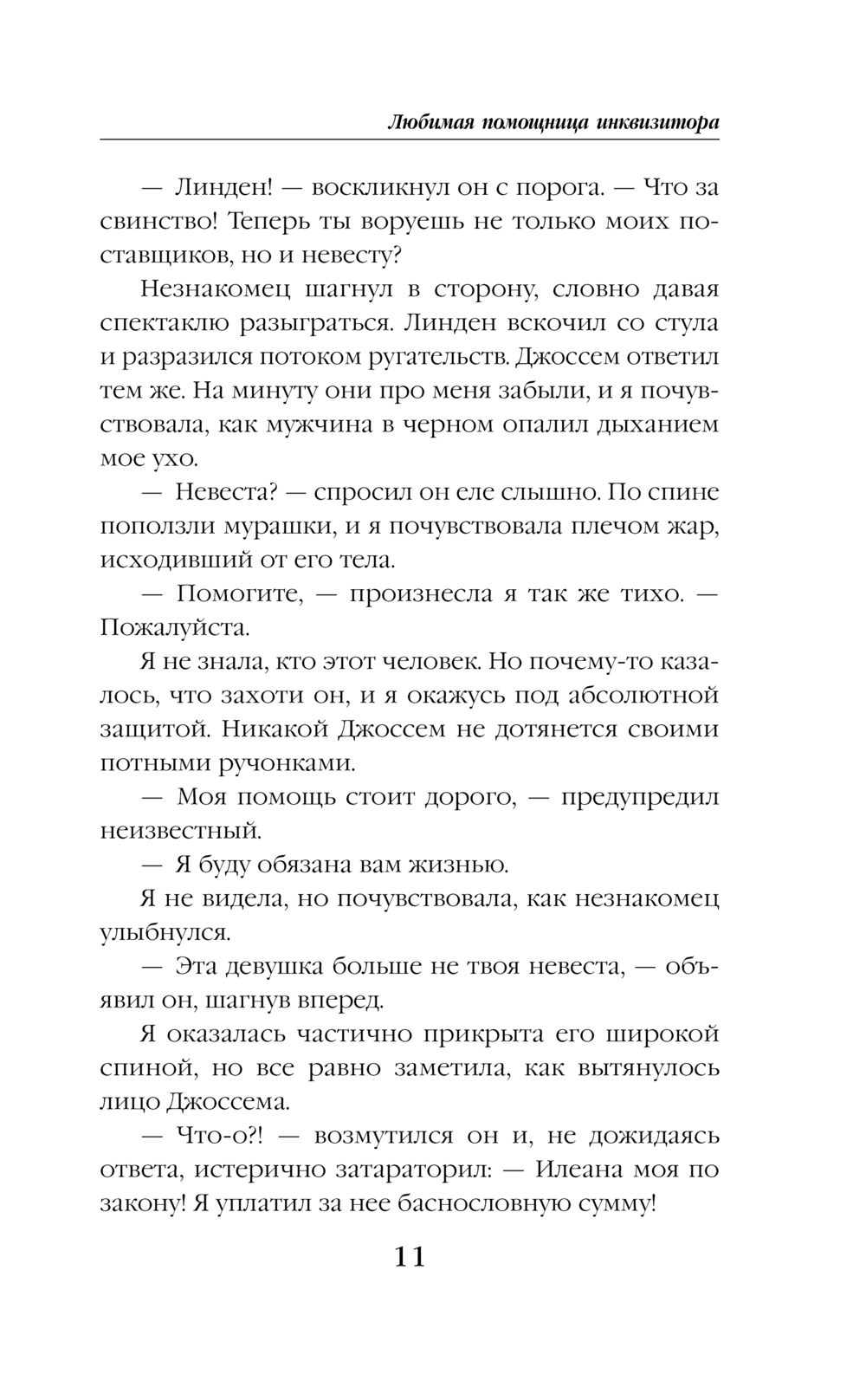 Любимая помощница инквизитора

— Линден! — воскликнул он с порога. — Что за свинство! Теперь ты воруешь не только моих поставщиков, но и невесту?

Незнакомец шагнул в сторону, словно давая спектаклю разыграться. Линден вскочил со стула и разразился потоком ругательств. Джоссем ответил тем же. На минуту они про меня забыли, и я почувствовала, как мужчина в черном опалил дыханием мое ухо.

— Невеста? — спросил он еле слышно. По спине поползли мурашки, и я почувствовала плечом жар, исходивший от его тела.

— Помогите, — произнесла я так же тихо. — Пожалуйста.

Я не знала, кто этот человек. Но почему-то казалось, что захоти он, и я окажусь под абсолютной защитой. Никакой Джоссем не дотянется своими потными ручонками.

— Моя помощь стоит дорого, — предупредил неизвестный.

— Я буду обязана вам жизнью.

Я не видела, но почувствовала, как незнакомец улыбнулся.

— Эта девушка больше не твоя невеста, — объявил он, шагнув вперед.

Я оказалась частично прикрыта его широкой спиной, но все равно заметила, как вытянулось лицо Джоссема.

— Что-о?! — возмутился он и, не дожидаясь ответа, истерично затараторил: — Илеана моя по закону! Я уплатил за нее баснословную сумму!

11